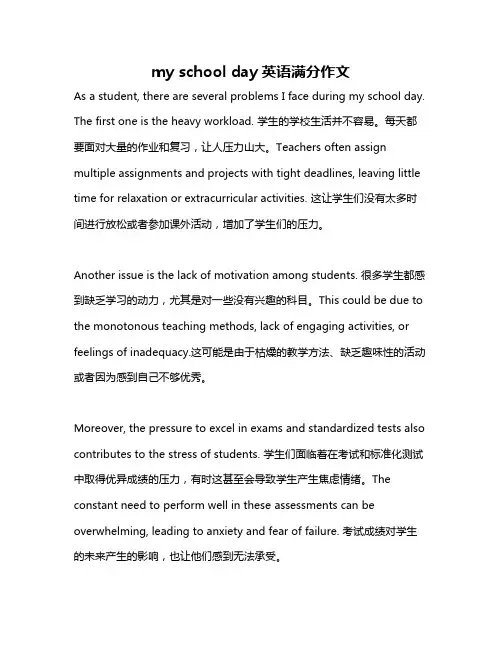 my school day 英语满分作文

As a student, there are several problems I face during my school day. The first one is the heavy workload. 学生的学校生活并不容易。每天都要面对大量的作业和复习，让人压力山大。Teachers often assign multiple assignments and projects with tight deadlines, leaving little time for relaxation or extracurricular activities. 这让学生们没有太多时间进行放松或者参加课外活动，增加了学生们的压力。

Another issue is the lack of motivation among students. 很多学生都感到缺乏学习的动力，尤其是对一些没有兴趣的科目。This could be due to the monotonous teaching methods, lack of engaging activities, or feelings of inadequacy.这可能是由于枯燥的教学方法、缺乏趣味性的活动或者因为感到自己不够优秀。

Moreover, the pressure to excel in exams and standardized tests also contributes to the stress of students. 学生们面临着在考试和标准化测试中取得优异成绩的压力，有时这甚至会导致学生产生焦虑情绪。The constant need to perform well in these assessments can be overwhelming, leading to anxiety and fear of failure. 考试成绩对学生的未来产生的影响，也让他们感到无法承受。